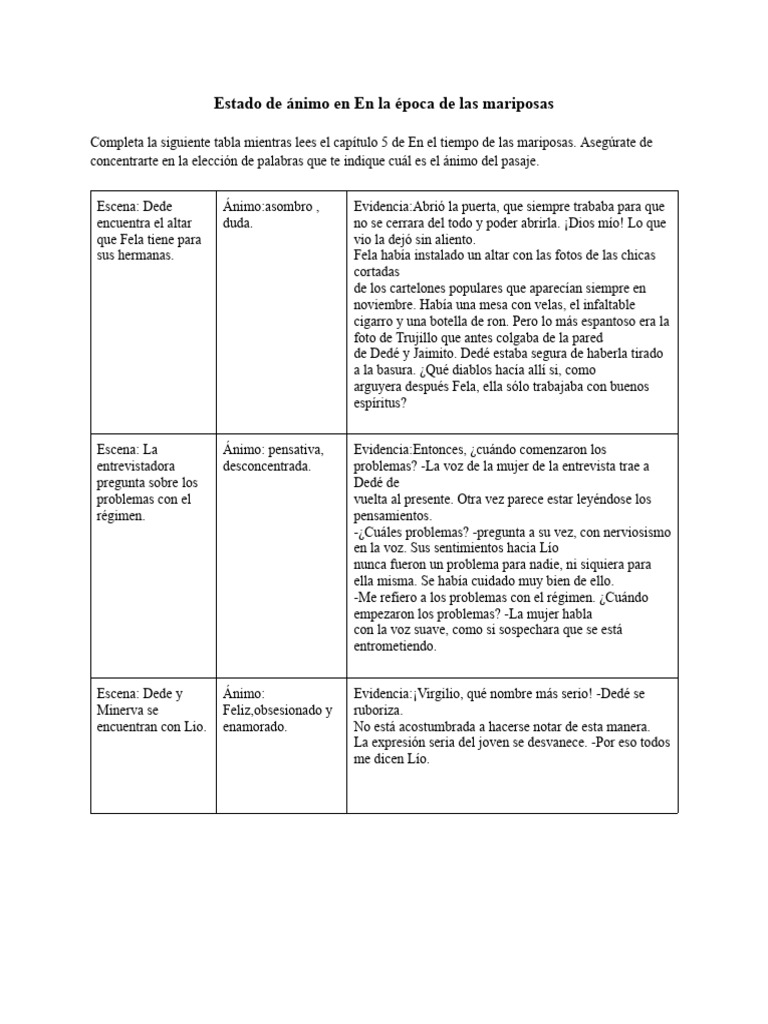 Estado de ánimo en En la época de las mariposas

Completa la siguiente tabla mientras lees el capítulo 5 de En el tiempo de las mariposas. Asegúrate de concentrarte en la elección de palabras que te indique cuál es el ánimo del pasaje.

| Escena: Dede encuentra el altar que Fela tiene para sus hermanas. | Ánimo:asombro , duda. | Evidencia:Abrió la puerta, que siempre trababa para que no se cerrara del todo y poder abrirla. ¡Dios mío! Lo que vio la dejó sin aliento. Fela había instalado un altar con las fotos de las chicas cortadas de los cartelones populares que aparecían siempre en noviembre. Había una mesa con velas, el infaltable cigarro y una botella de ron. Pero lo más espantoso era la foto de Trujillo que antes colgaba de la pared de Dedé y Jaimito. Dedé estaba segura de haberla tirado a la basura. ¿Qué diablos hacía allí si, como arguyera después Fela, ella sólo trabajaba con buenos espíritus? |
|---|---|---|
| Escena: La entrevistadora pregunta sobre los problemas con el régimen. | Ánimo: pensativa, desconcentrada. | Evidencia:Entonces, ¿cuándo comenzaron los problemas? -La voz de la mujer de la entrevista trae a Dedé de vuelta al presente. Otra vez parece estar leyéndose los pensamientos. -¿Cuáles problemas? -pregunta a su vez, con nerviosismo en la voz. Sus sentimientos hacia Lío nunca fueron un problema para nadie, ni siquiera para ella misma. Se había cuidado muy bien de ello. -Me refiero a los problemas con el régimen. ¿Cuándo empezaron los problemas? -La mujer habla con la voz suave, como si sospechara que se está entrometiendo. |
| Escena: Dede y Minerva se encuentran con Lio. | Ánimo: Feliz,obsesionado y enamorado. | Evidencia:¡Virgilio, qué nombre más serio! -Dedé se ruboriza. No está acostumbrada a hacerse notar de esta manera. La expresión seria del joven se desvanece. -Por eso todos me dicen Lío. |